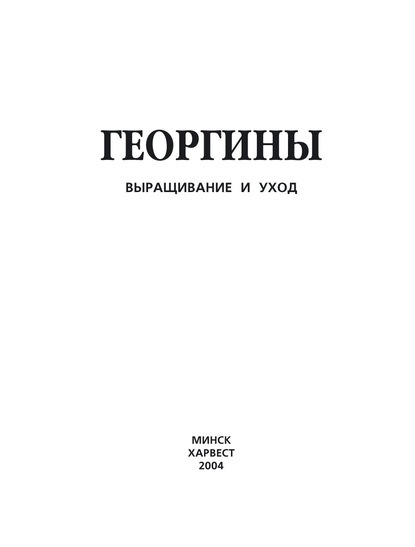 ГЕОРГИНЫ

ВЫРАЩИВАНИЕ И УХОД

МИНСК
ХАРВЕСТ
2004